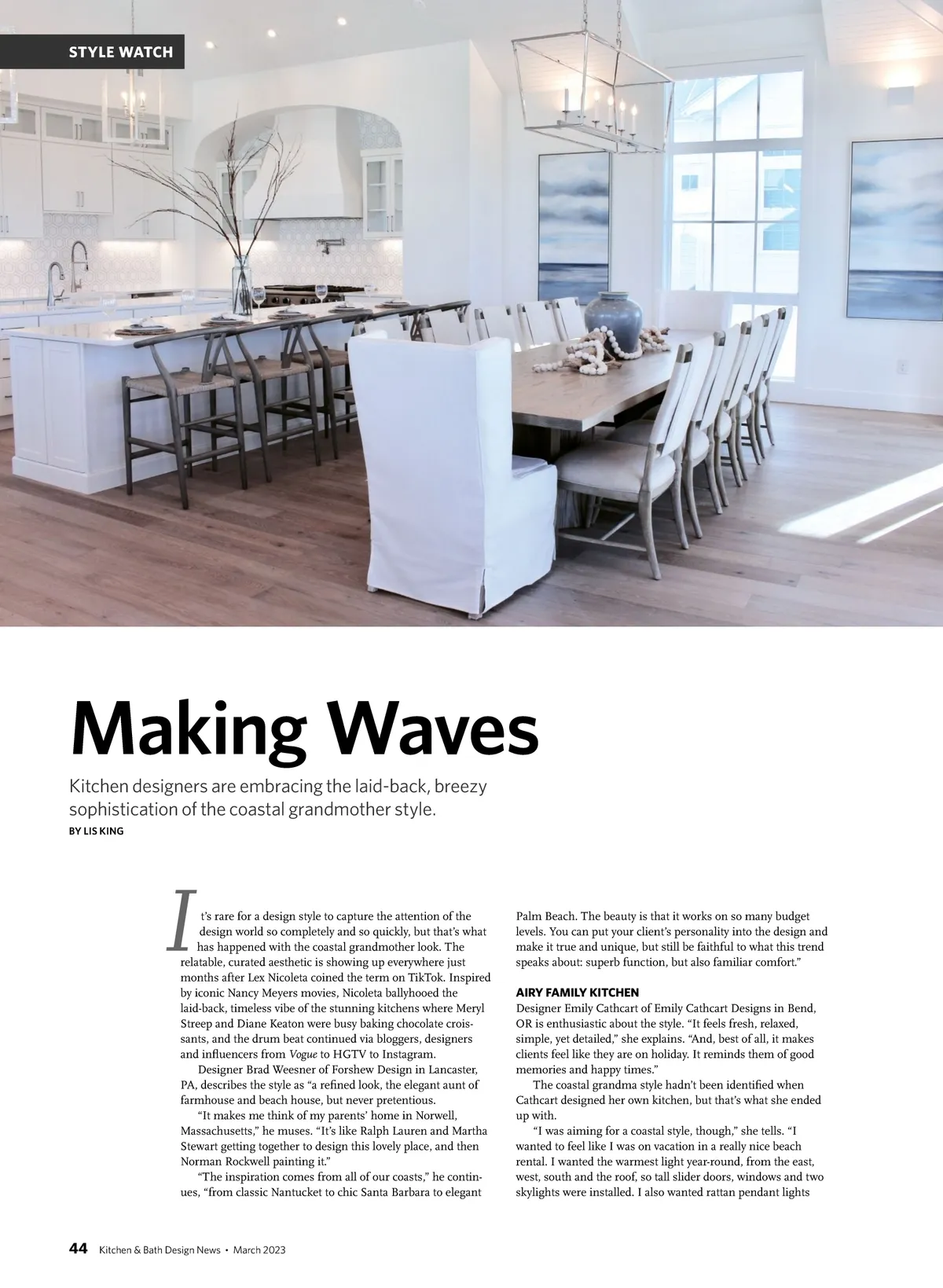 STYLE WATCH

Making Waves

Kitchen designers are embracing the laid-back, breezy sophistication of the coastal grandmother style.

BY LIS KING

It's rare for a design style to capture the attention of the design world so completely and so quickly, but that's what has happened with the coastal grandmother look. The relatable, curated aesthetic is showing up everywhere just months after Lex Nicoleta coined the term on TikTok. Inspired by iconic Nancy Meyers movies, Nicoleta ballyhooed the laid-back, timeless vibe of the stunning kitchens where Meryl Streep and Diane Keaton were busy baking chocolate croissants, and the drum beat continued via bloggers, designers and influencers from Vogue to HGTV to Instagram.

Designer Brad Weesner of Forshew Design in Lancaster, PA, describes the style as "a refined look, the elegant aunt of farmhouse and beach house, but never pretentious.

"It makes me think of my parents' home in Norwell, Massachusetts," he muses. "It's like Ralph Lauren and Martha Stewart getting together to design this lovely place, and then Norman Rockwell painting it."

"The inspiration comes from all of our coasts," he continues, "from classic Nantucket to chic Santa Barbara to elegant Palm Beach. The beauty is that it works on so many budget levels. You can put your client's personality into the design and make it true and unique, but still be faithful to what this trend speaks about: superb function, but also familiar comfort."

AIRY FAMILY KITCHEN

Designer Emily Cathcart of Emily Cathcart Designs in Bend, OR is enthusiastic about the style. "It feels fresh, relaxed, simple, yet detailed," she explains. "And, best of all, it makes clients feel like they are on holiday. It reminds them of good memories and happy times."

The coastal grandma style hadn't been identified when Cathcart designed her own kitchen, but that's what she ended up with.

"I was aiming for a coastal style, though," she tells. "I wanted to feel like I was on vacation in a really nice beach rental. I wanted the warmest light year-round, from the east, west, south and the roof, so tall slider doors, windows and two skylights were installed. I also wanted rattan pendant lights

44 Kitchen & Bath Design News • March 2023